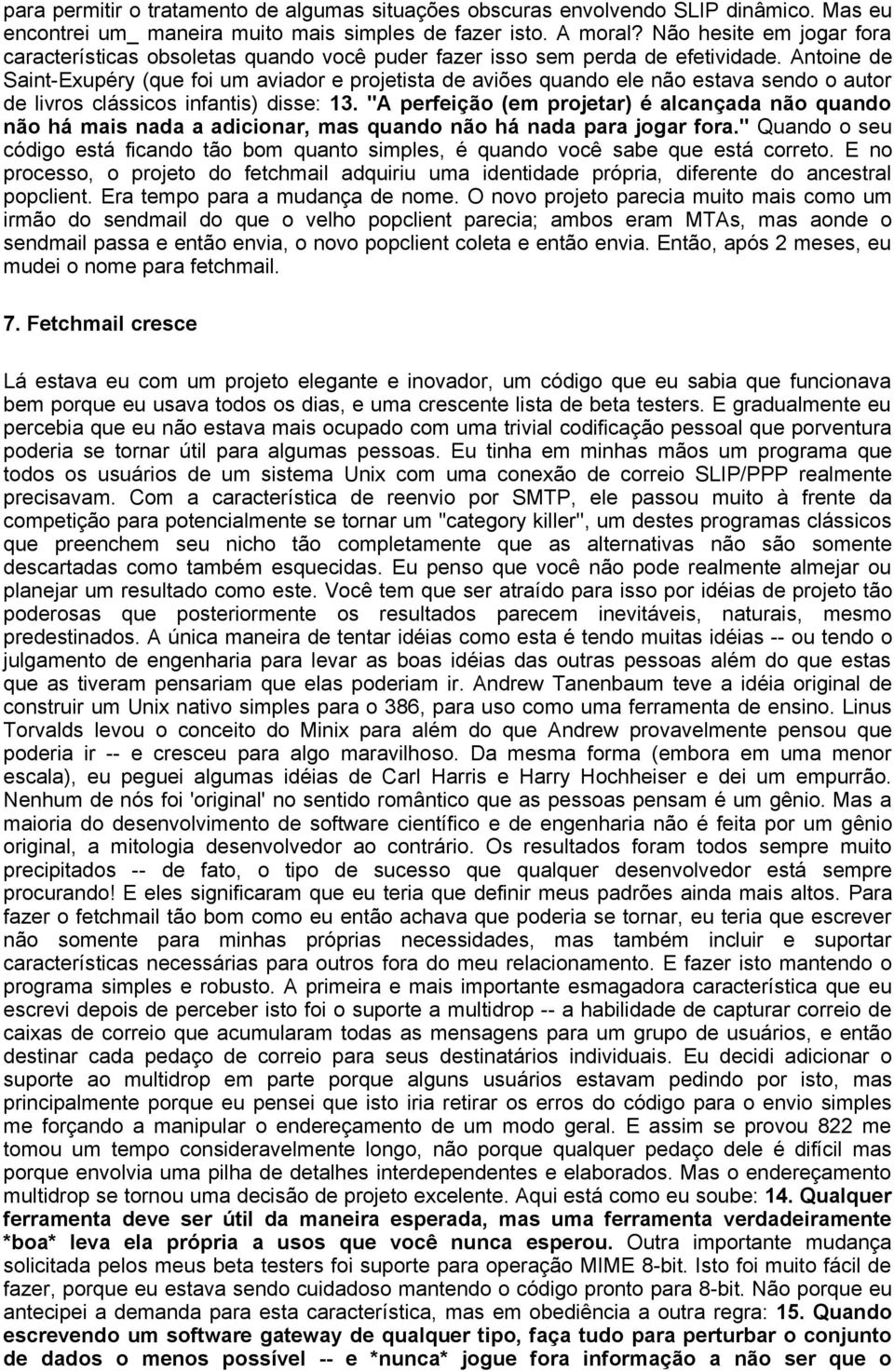 para permitir o tratamento de algumas situações obscuras envolvendo SLIP dinâmico. Mas eu encontrei um_ maneira muito mais simples de fazer isto. A moral? Não hesite em jogar fora características obsoletas quando você puder fazer isso sem perda de efetividade. Antoine de Saint-Exupéry (que foi um aviador e projetista de aviões quando ele não estava sendo o autor de livros clássicos infantis) disse: 13. "A perfeição (em projetar) é alcançada não quando não há mais nada a adicionar, mas quando não há nada para jogar fora." Quando o seu código está ficando tão bom quanto simples, é quando você sabe que está correto. E no processo, o projeto do fetchmail adquiriu uma identidade própria, diferente do ancestral popclient. Era tempo para a mudança de nome. O novo projeto parecia muito mais como um irmão do sendmail do que o velho popclient parecia; ambos eram MTAs, mas aonde o sendmail passa e então envia, o novo popclient coleta e então envia. Então, após 2 meses, eu mudei o nome para fetchmail.

7. Fetchmail cresce

Lá estava eu com um projeto elegante e inovador, um código que eu sabia que funcionava bem porque eu usava todos os dias, e uma crescente lista de beta testers. E gradualmente eu percebia que eu não estava mais ocupado com uma trivial codificação pessoal que porventura poderia se tornar útil para algumas pessoas. Eu tinha em minhas mãos um programa que todos os usuários de um sistema Unix com uma conexão de correio SLIP/PPP realmente precisavam. Com a característica de reenvio por SMTP, ele passou muito à frente da competição para potencialmente se tornar um "category killer", um destes programas clássicos que preenchem seu nicho tão completamente que as alternativas não são somente descartadas como também esquecidas. Eu penso que você não pode realmente almejar ou planejar um resultado como este. Você tem que ser atraído para isso por idéias de projeto tão poderosas que posteriormente os resultados parecem inevitáveis, naturais, mesmo predestinados. A única maneira de tentar idéias como esta é tendo muitas idéias -- ou tendo o julgamento de engenharia para levar as boas idéias das outras pessoas além do que estas que as tiveram pensariam que elas poderiam ir. Andrew Tanenbaum teve a idéia original de construir um Unix nativo simples para o 386, para uso como uma ferramenta de ensino. Linus Torvalds levou o conceito do Minix para além do que Andrew provavelmente pensou que poderia ir -- e cresceu para algo maravilhoso. Da mesma forma (embora em uma menor escala), eu peguei algumas idéias de Carl Harris e Harry Hochheiser e dei um empurrão. Nenhum de nós foi 'original' no sentido romântico que as pessoas pensam é um gênio. Mas a maioria do desenvolvimento de software científico e de engenharia não é feita por um gênio original, a mitologia desenvolvedor ao contrário. Os resultados foram todos sempre muito precipitados -- de fato, o tipo de sucesso que qualquer desenvolvedor está sempre procurando! E eles significaram que eu teria que definir meus padrões ainda mais altos. Para fazer o fetchmail tão bom como eu então achava que poderia se tornar, eu teria que escrever não somente para minhas próprias necessidades, mas também incluir e suportar características necessárias para outros fora do meu relacionamento. E fazer isto mantendo o programa simples e robusto. A primeira e mais importante esmagadora característica que eu escrevi depois de perceber isto foi o suporte a multidrop -- a habilidade de capturar correio de caixas de correio que acumularam todas as mensagens para um grupo de usuários, e então destinar cada pedaço de correio para seus destinatários individuais. Eu decidi adicionar o suporte ao multidrop em parte porque alguns usuários estavam pedindo por isto, mas principalmente porque eu pensei que isto iria retirar os erros do código para o envio simples me forçando a manipular o endereçamento de um modo geral. E assim se provou 822 me tomou um tempo consideravelmente longo, não porque qualquer pedaço dele é difícil mas porque envolvia uma pilha de detalhes interdependentes e elaborados. Mas o endereçamento multidrop se tornou uma decisão de projeto excelente. Aqui está como eu soube: 14. Qualquer ferramenta deve ser útil da maneira esperada, mas uma ferramenta verdadeiramente *boa* leva ela própria a usos que você nunca esperou. Outra importante mudança solicitada pelos meus beta testers foi suporte para operação MIME 8-bit. Isto foi muito fácil de fazer, porque eu estava sendo cuidadoso mantendo o código pronto para 8-bit. Não porque eu antecipei a demanda para esta característica, mas em obediência a outra regra: 15. Quando escrevendo um software gateway de qualquer tipo, faça tudo para perturbar o conjunto de dados o menos possível -- e *nunca* jogue fora informação a não ser que o